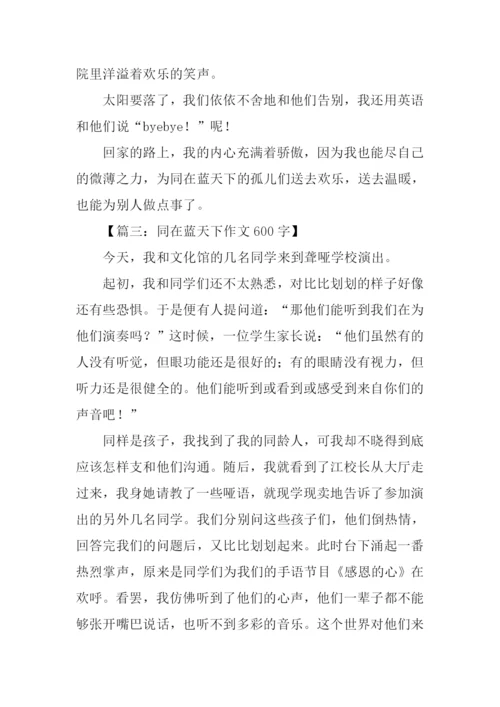 院里洋溢着欢乐的笑声。

太阳要落了，我们依依不舍地和他们告别，我还用英语和他们说“byebye！”呢！

回家的路上，我的内心充满着骄傲，因为我也能尽自己的微薄之力，为同在蓝天下的孤儿们送去欢乐，送去温暖，也能为别人做点事了。

【篇三：同在蓝天下作文 600 字】

今天，我和文化馆的几名同学来到聋哑学校演出。

起初，我和同学们还不太熟悉，对比比划划的样子好像还有些恐惧。于是便有人提问道：“那他们能听到我们在为他们演奏吗？”这时候，一位学生家长说：“他们虽然有的人没有听觉，但眼功能还是很好的；有的眼睛没有视力，但听力还是很健全的。他们能听到或看到或感受到来自你们的声音吧！”

同样是孩子，我找到了我的同龄人，可我却不晓得到底应该怎样支和他们沟通。随后，我就看到了江校长从大厅走过来，我身她请教了一些哑语，就现学现卖地告诉了参加演出的另外几名同学。我们分别问这些孩子们，他们倒热情，回答完我们的问题后，又比比划划起来。此时台下涌起一番热烈掌声，原来是同学们为我们的手语节目《感恩的心》在欢呼。看罢，我仿佛听到了他们的心声，他们一辈子都不能够张开嘴巴说话，也听不到多彩的音乐。这个世界对他们来